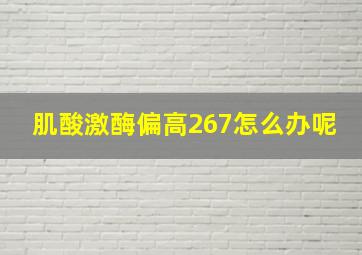 肌酸激酶偏高267怎么办呢